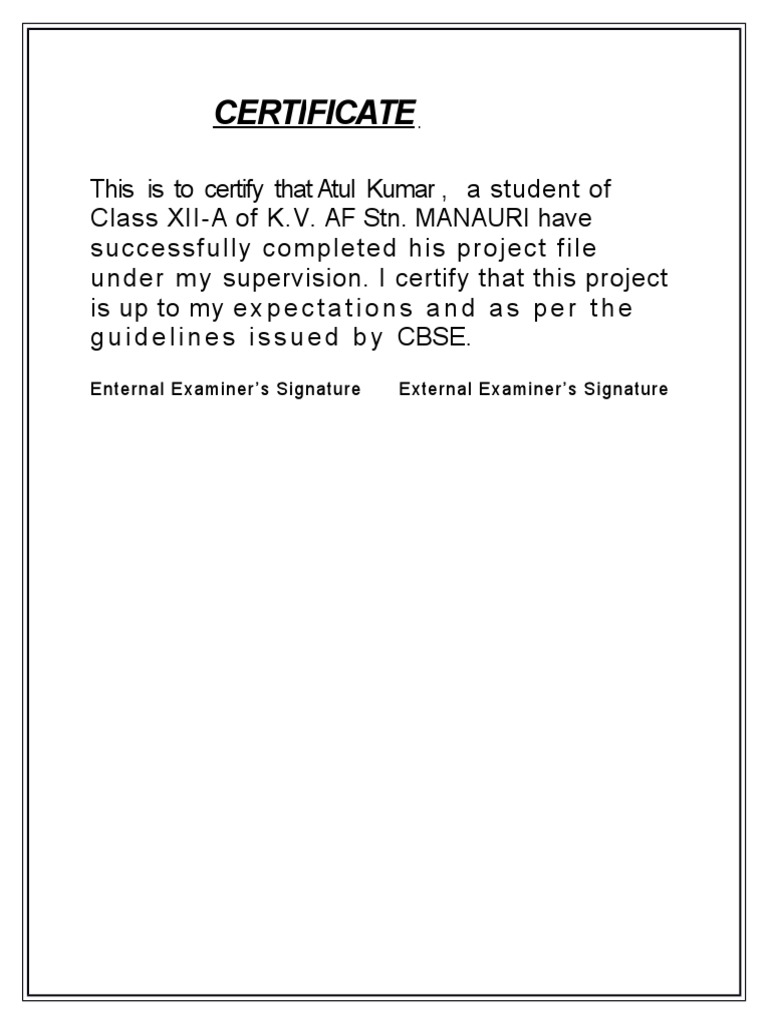 CERTIFICATE.

This is to certify that Atul Kumar , a student of Class XII-A of K.V. AF Stn. MANAURI have successfully completed his project file under my supervision. I certify that this project is up to my expectations and as per the guidelines issued by CBSE.

Enternal Examiner's Signature External Examiner's Signature